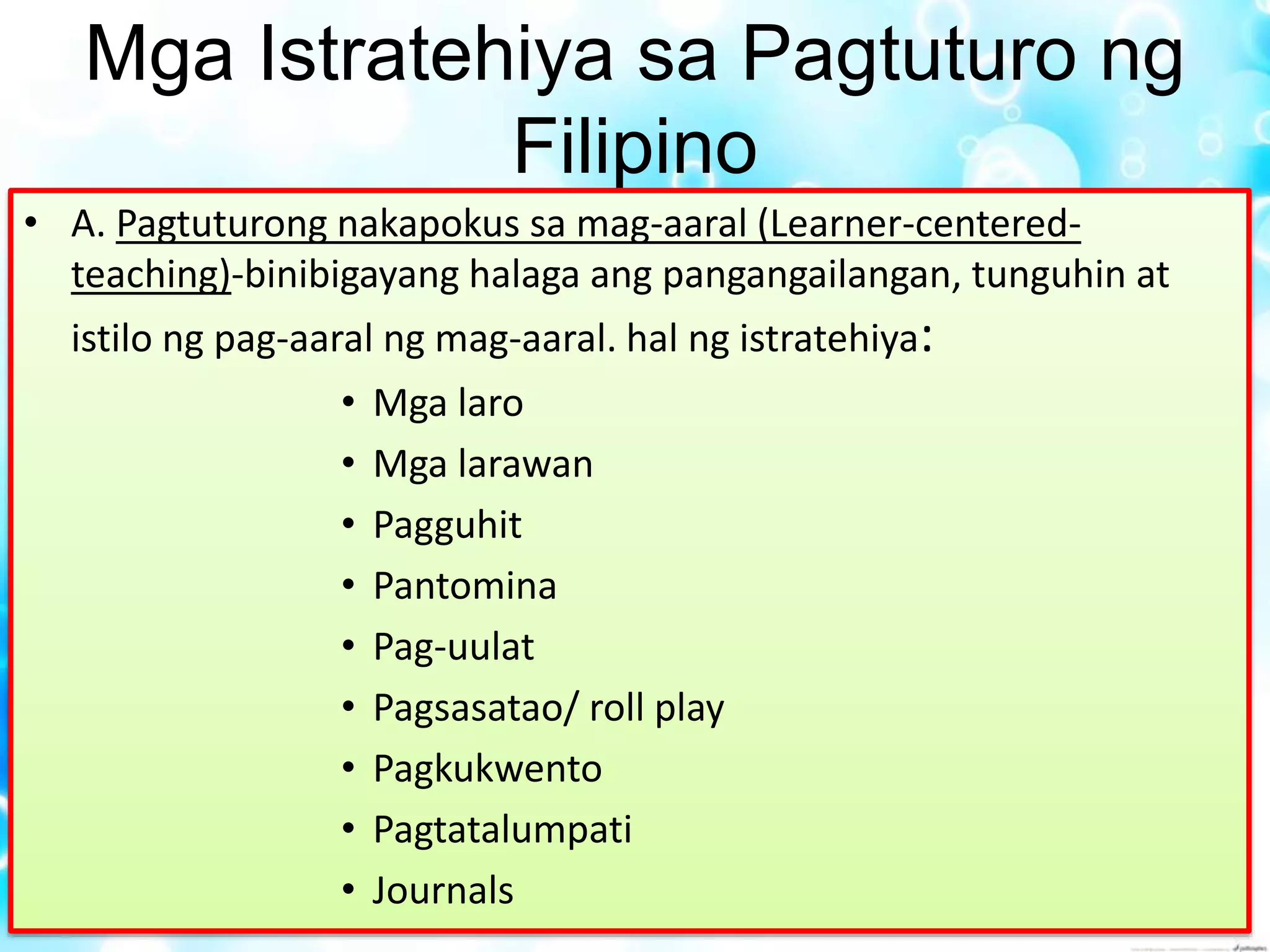 Mga Istratehiya sa Pagtuturo ng Filipino

• A. Pagtuturong nakapokus sa mag-aaral (Learner-centered-teaching)-binibigayang halaga ang pangangailangan, tunguhin at istilo ng pag-aaral ng mag-aaral. hal ng istratehiya:

• Mga laro
• Mga larawan
• Pagguhit
• Pantomina
• Pag-uulat
• Pagsasatao/ roll play
• Pagkukwento
• Pagtatalumpati
• Journals